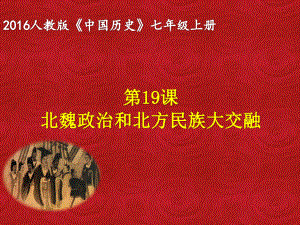 2016人教版《中国历史》七年级上册

第19课
北魏政治和北方民族大交融